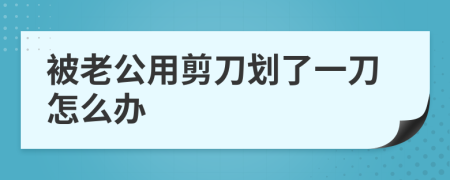 被老公用剪刀划了一刀怎么办